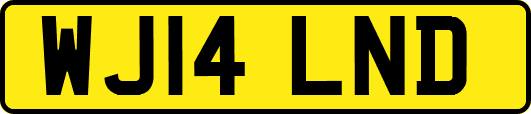 WJ14 LND